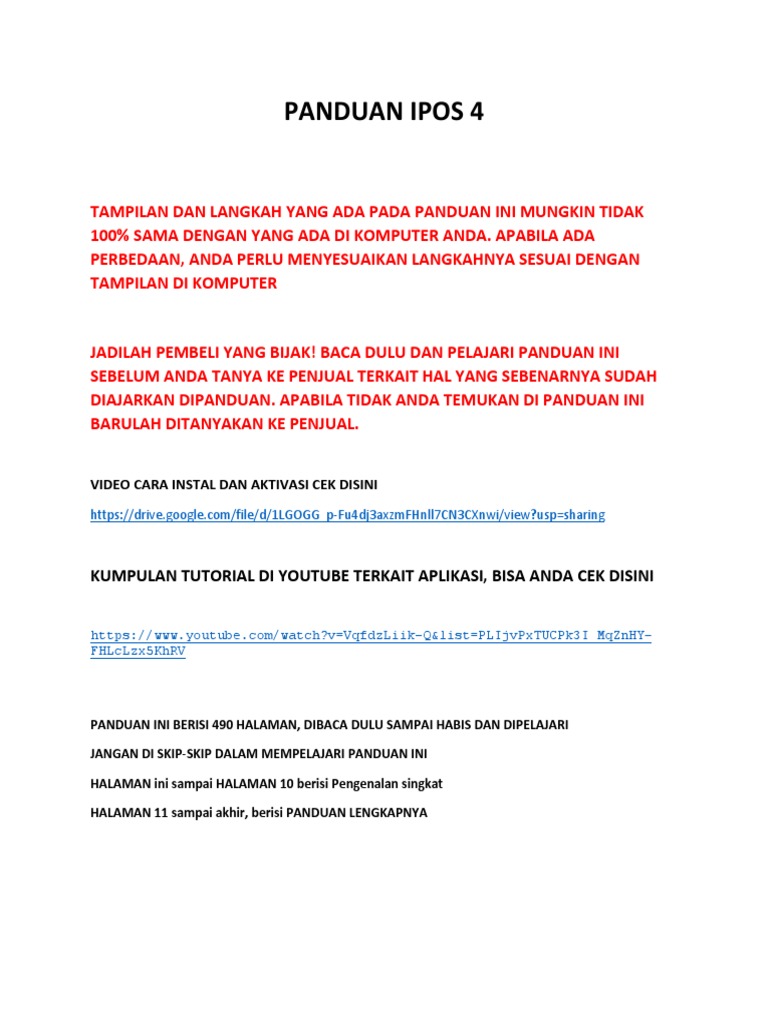 PANDUAN IPOS 4

TAMPILAN DAN LANGKAH YANG ADA PADA PANDUAN INI MUNGKIN TIDAK 100% SAMA DENGAN YANG ADA DI KOMPUTER ANDA. APABILA ADA PERBEDAAN, ANDA PERLU MENYESUAIKAN LANGKAHNYA SESUAI DENGAN TAMPILAN DI KOMPUTER

JADILAH PEMBELI YANG BIJAK! BACA DULU DAN PELAJARI PANDUAN INI SEBELUM ANDA TANYA KE PENJUAL TERKAIT HAL YANG SEBENARNYA SUDAH DIAJARKAN DIPANDUAN. APABILA TIDAK ANDA TEMUKAN DI PANDUAN INI BARULAH DITANYAKAN KE PENJUAL.

VIDEO CARA INSTAL DAN AKTIVASI CEK DISINI

https://drive.google.com/file/d/1LGOGG_p-Fu4dj3axzmFHnll7CN3CXnwi/view?usp=sharing

KUMPULAN TUTORIAL DI YOUTUBE TERKAIT APLIKASI, BISA ANDA CEK DISINI

https://www.youtube.com/watch?v=VqfdzLiik-Q&list=PLIjvPxTUCPk3I_MqZnHY-FHLcLzx5KhRV

PANDUAN INI BERISI 490 HALAMAN, DIBACA DULU SAMPAI HABIS DAN DIPELAJARI

JANGAN DI SKIP-SKIP DALAM MEMPELAJARI PANDUAN INI

HALAMAN ini sampai HALAMAN 10 berisi Pengenalan singkat

HALAMAN 11 sampai akhir, berisi PANDUAN LENGKAPNYA